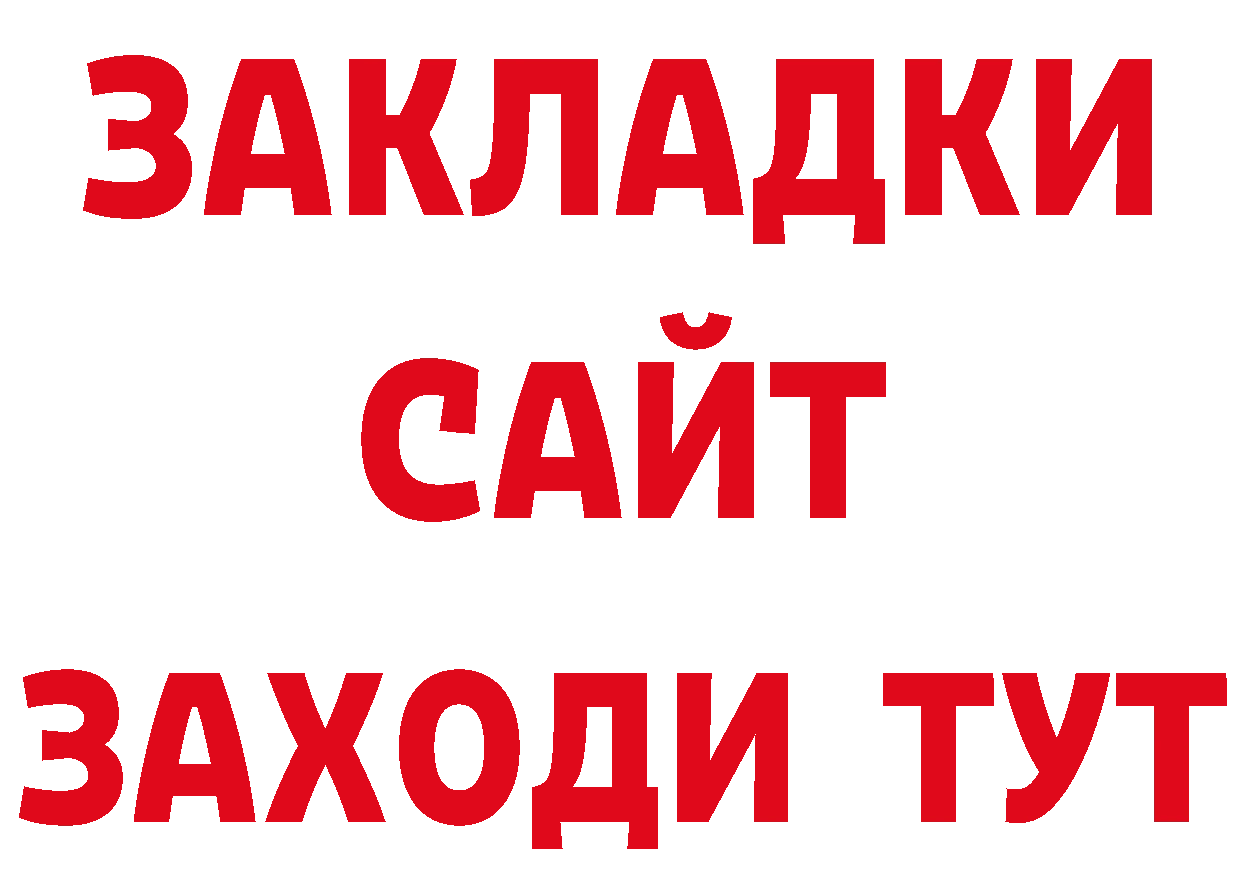 ЗАКЛАДКИ
САЙТ
ЗАХОДИ ТУТ